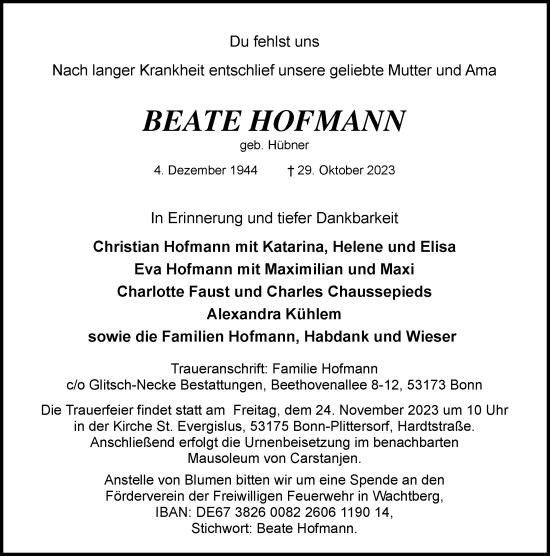 Du fehlst uns

Nach langer Krankheit entschlief unsere geliebte Mutter und Ama

BEATE HOFMANN

geb. Hübner

4. Dezember 1944 † 29. Oktober 2023

In Erinnerung und tiefer Dankbarkeit

Christian Hofmann mit Katarina, Helene und Elisa
Eva Hofmann mit Maximilian und Maxi
Charlotte Faust und Charles Chaussepieds
Alexandra Kühlem
sowie die Familien Hofmann, Habdank und Wieser

Traueranschrift: Familie Hofmann
c/o Glitsch-Necke Bestattungen, Beethovenallee 8-12, 53173 Bonn

Die Trauerfeier findet statt am Freitag, dem 24. November 2023 um 10 Uhr in der Kirche St. Evergislus, 53175 Bonn-Plittersorf, Hardtstraße. Anschließend erfolgt die Urnenbeisetzung im benachbarten Mausoleum von Carstanjen.

Anstelle von Blumen bitten wir um eine Spende an den Förderverein der Freiwilligen Feuerwehr in Wachtberg, IBAN: DE67 3826 0082 2606 1190 14, Stichwort: Beate Hofmann.